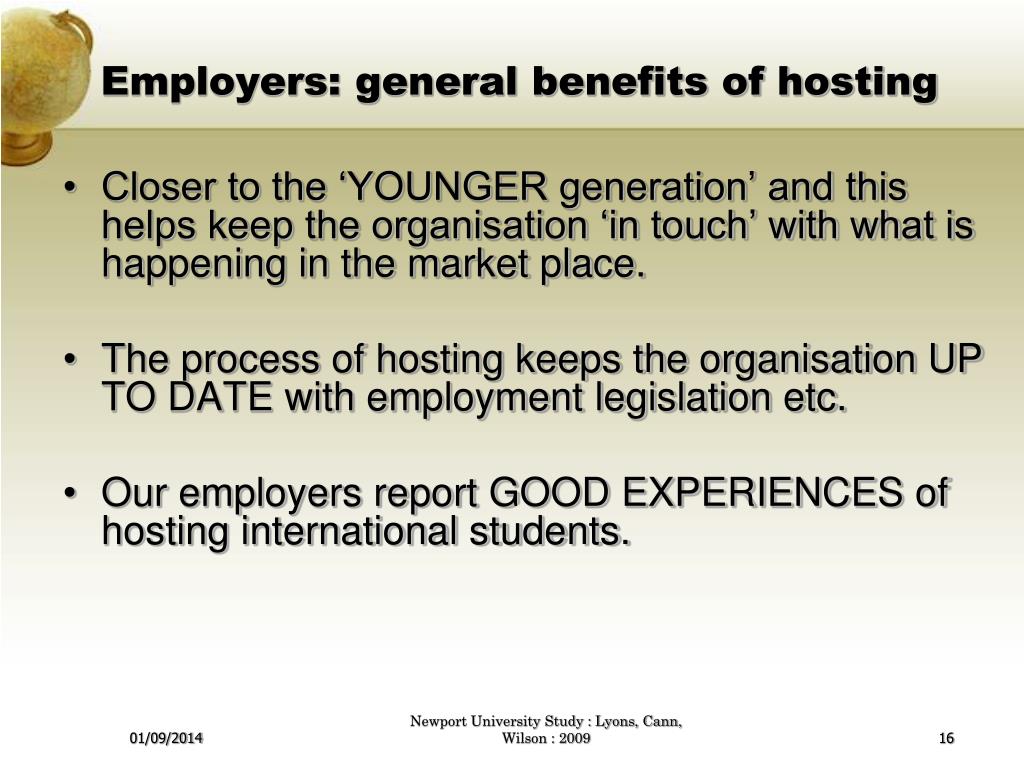 Employers: general benefits of hosting

• Closer to the ‘YOUNGER generation’ and this helps keep the organisation ‘in touch’ with what is happening in the market place.

• The process of hosting keeps the organisation UP TO DATE with employment legislation etc.

• Our employers report GOOD EXPERIENCES of hosting international students.

01/09/2014

Newport University Study : Lyons, Cann, Wilson : 2009

16